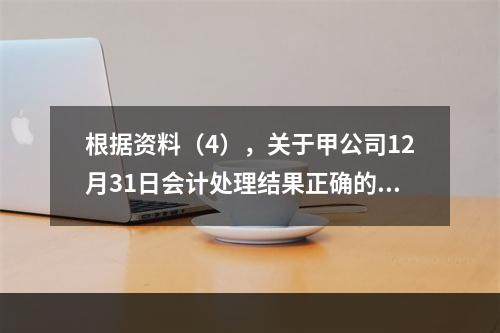 根据资料（4），关于甲公司12月31日会计处理结果正确的...